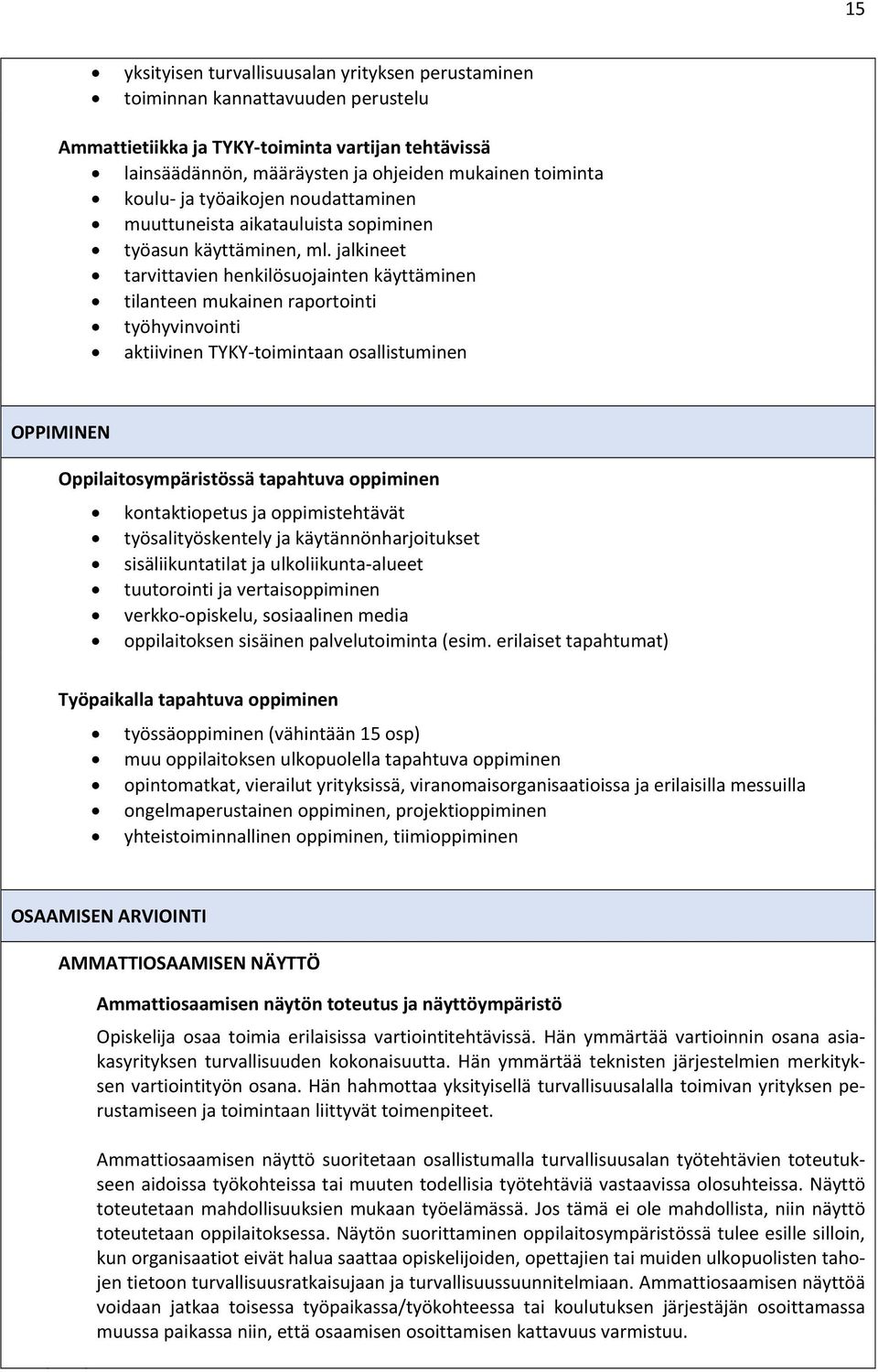 15

- yksityisen turvallisuusalan yrityksen perustaminen
- toiminnan kannattavuuden perustelu

Ammattietiikka ja TYKY-toiminta vartijan tehtävissä
- lainsäädännön, määräysten ja ohjeiden mukainen toiminta
- koulu- ja työaikojen noudattaminen
- muuttuneista aikatauluista sopiminen
- työasun käyttäminen, ml. jalkineet
- tarvittavien henkilösuojainten käyttäminen
- tilanteen mukainen raportointi
- työhyvinvointi
- aktiivinen TYKY-toimintaan osallistuminen

OPPIMINEN

Oppilaitosympäristössä tapahtuva oppiminen
- kontaktiopetus ja oppimistehtävät
- työsalityöskentely ja käytännönharjoitukset
- sisäliikuntatilat ja ulkoliikunta-alueet
- tuutorointi ja vertaisoppiminen
- verkko-opiskelu, sosiaalinen media
- oppilaitoksen sisäinen palvelutoiminta (esim. erilaiset tapahtumat)

Työpaikalla tapahtuva oppiminen
- työssäoppiminen (vähintään 15 osp)
- muu oppilaitoksen ulkopuolella tapahtuva oppiminen
- opintomatkat, vierailut yrityksissä, viranomaisorganisaatioissa ja erilaisilla messuilla
- ongelmaperustainen oppiminen, projektioppiminen
- yhteistoiminnallinen oppiminen, tiimioppiminen

OSAAMISEN ARVIOINTI

AMMATTIOSAAMISEN NÄYTTÖ

Ammattiosaamisen näytön toteutus ja näyttöympäristö

Opiskelija osaa toimia erilaisissa vartiointitehtävissä. Hän ymmärtää vartioinnin osana asiakasyrityksen turvallisuuden kokonaisuutta. Hän ymmärtää teknisten järjestelmien merkityksen vartiointityön osana. Hän hahmottaa yksityisellä turvallisuusalalla toimivan yrityksen perustamiseen ja toimintaan liittyvät toimenpiteet.

Ammattiosaamisen näyttö suoritetaan osallistumalla turvallisuusalan työtehtävien toteutukseen aidoissa työkohteissa tai muuten todellisia työtehtäviä vastaavissa olosuhteissa. Näyttö toteutetaan mahdollisuuksien mukaan työelämässä. Jos tämä ei ole mahdollista, niin näyttö toteutetaan oppilaitoksessa. Näytön suorittaminen oppilaitosympäristössä tulee esille silloin, kun organisaatiot eivät halua saattaa opiskelijoiden, opettajien tai muiden ulkopuolisten tahojen tietoon turvallisuusratkaisujaan ja turvallisuussuunnitelmiaan. Ammattiosaamisen näyttöä voidaan jatkaa toisessa työpaikassa/työkohteessa tai koulutuksen järjestäjän osoittamassa muussa paikassa niin, että osaamisen osoittamisen kattavuus varmistuu.